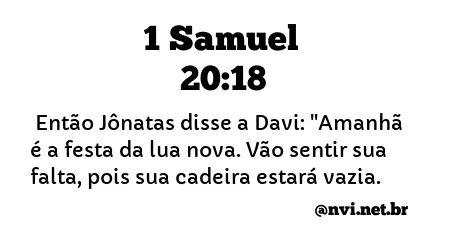 1 Samuel
20:18

Então Jônatas disse a Davi: "Amanhã é a festa da lua nova. Vão sentir sua falta, pois sua cadeira estará vazia.

@nvi.net.br